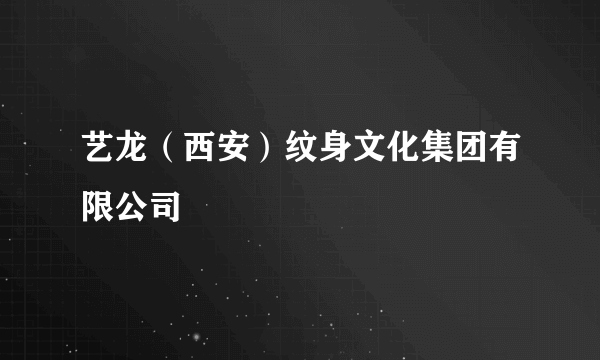 艺龙（西安）纹身文化集团有限公司